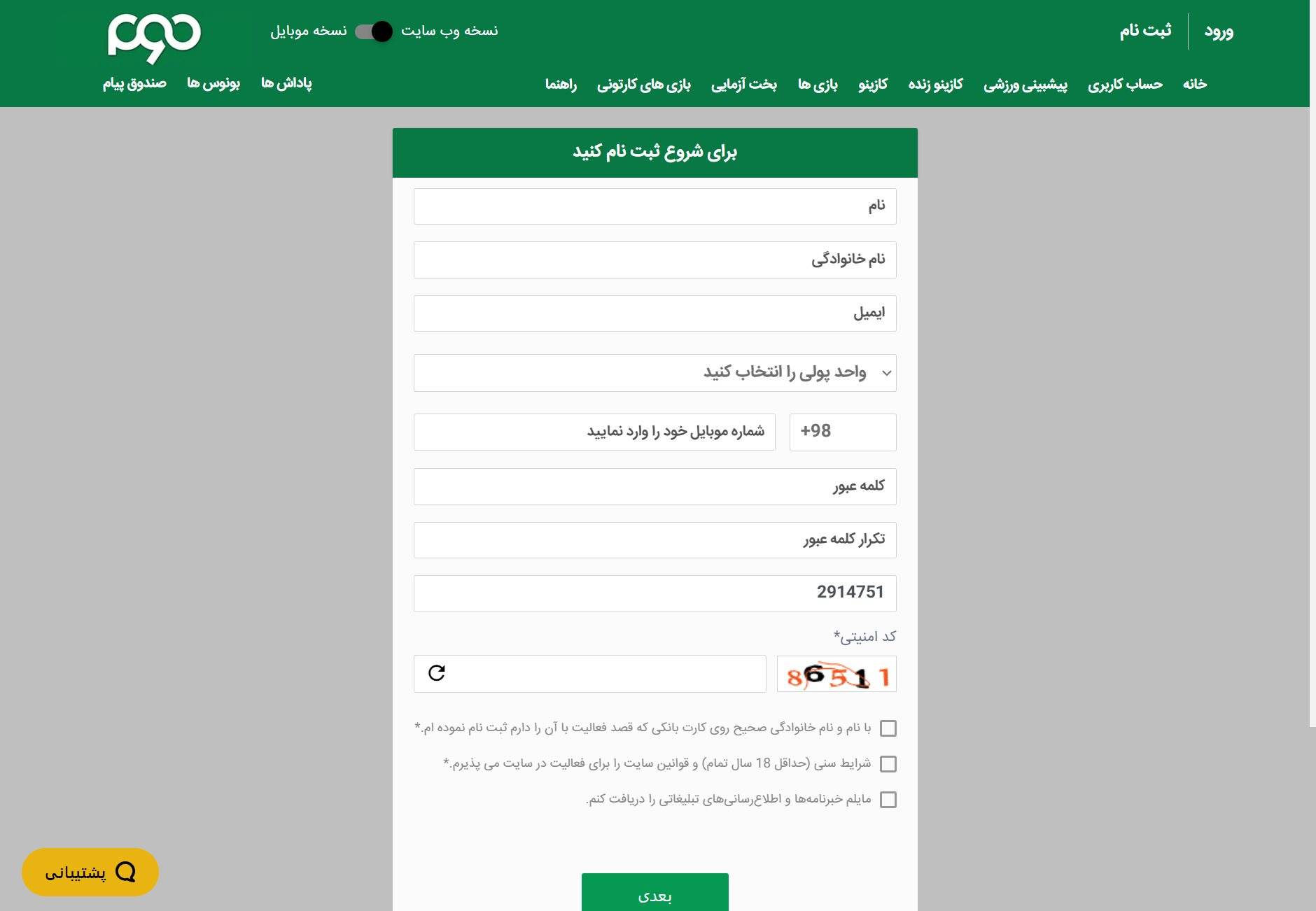 ورود ثبت نام

نسخه وب سایت نسخه موبایل

خانه حساب کاربری پیشبینی ورزشی کازینو زنده کازینو بازی ها بخت آزمایی بازی های کارتونی راهنما

پاداش ها بونوس ها صندوق پیام

برای شروع ثبت نام کنید

نام

نام خانوادگی

ایمیل

واحد پولی را انتخاب کنید

+98

شماره موبایل خود را وارد نمایید

کلمه عبور

تکرار کلمه عبور

2914751

کد امنیتی*

86511

با نام و نام خانوادگی صحیح روی کارت بانکی که قصد فعالیت با آن را دارم ثبت نام نموده ام.*

شرایط سنی (حداقل 18 سال تمام) و قوانین سایت را برای فعالیت در سایت می پذیرم.*

مایلم خبرنامه‌ها و اطلاع‌رسانی‌های تبلیغاتی را دریافت کنم.

بعدی

پشتیبانی